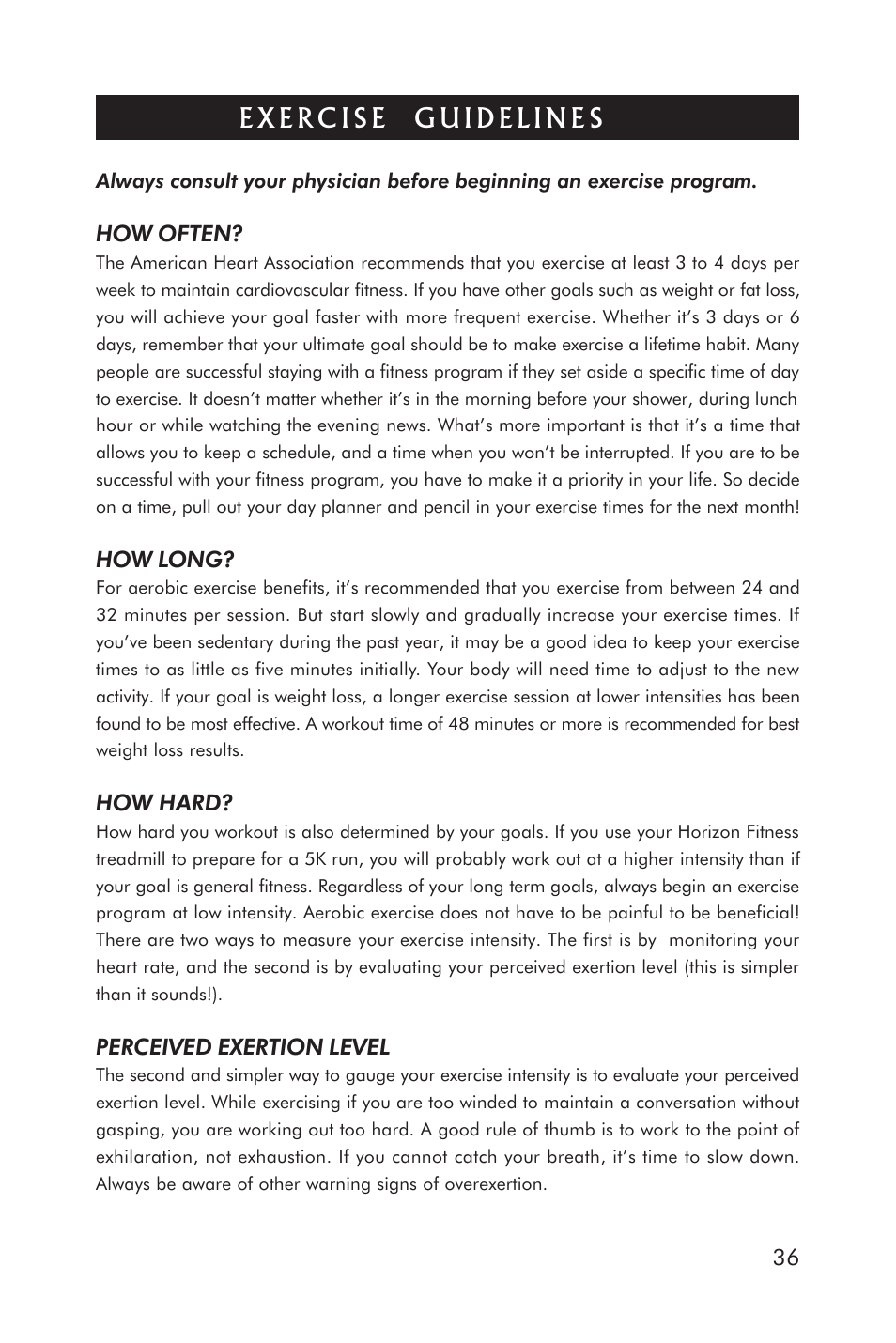 EXERCISE GUIDELINES

Always consult your physician before beginning an exercise program.

HOW OFTEN?

The American Heart Association recommends that you exercise at least 3 to 4 days per week to maintain cardiovascular fitness. If you have other goals such as weight or fat loss, you will achieve your goal faster with more frequent exercise. Whether it's 3 days or 6 days, remember that your ultimate goal should be to make exercise a lifetime habit. Many people are successful staying with a fitness program if they set aside a specific time of day to exercise. It doesn't matter whether it's in the morning before your shower, during lunch hour or while watching the evening news. What's more important is that it's a time that allows you to keep a schedule, and a time when you won't be interrupted. If you are to be successful with your fitness program, you have to make it a priority in your life. So decide on a time, pull out your day planner and pencil in your exercise times for the next month!

HOW LONG?

For aerobic exercise benefits, it's recommended that you exercise from between 24 and 32 minutes per session. But start slowly and gradually increase your exercise times. If you've been sedentary during the past year, it may be a good idea to keep your exercise times to as little as five minutes initially. Your body will need time to adjust to the new activity. If your goal is weight loss, a longer exercise session at lower intensities has been found to be most effective. A workout time of 48 minutes or more is recommended for best weight loss results.

HOW HARD?

How hard you workout is also determined by your goals. If you use your Horizon Fitness treadmill to prepare for a 5K run, you will probably work out at a higher intensity than if your goal is general fitness. Regardless of your long term goals, always begin an exercise program at low intensity. Aerobic exercise does not have to be painful to be beneficial! There are two ways to measure your exercise intensity. The first is by monitoring your heart rate, and the second is by evaluating your perceived exertion level (this is simpler than it sounds!).

PERCEIVED EXERTION LEVEL

The second and simpler way to gauge your exercise intensity is to evaluate your perceived exertion level. While exercising if you are too winded to maintain a conversation without gasping, you are working out too hard. A good rule of thumb is to work to the point of exhilaration, not exhaustion. If you cannot catch your breath, it's time to slow down. Always be aware of other warning signs of overexertion.

36